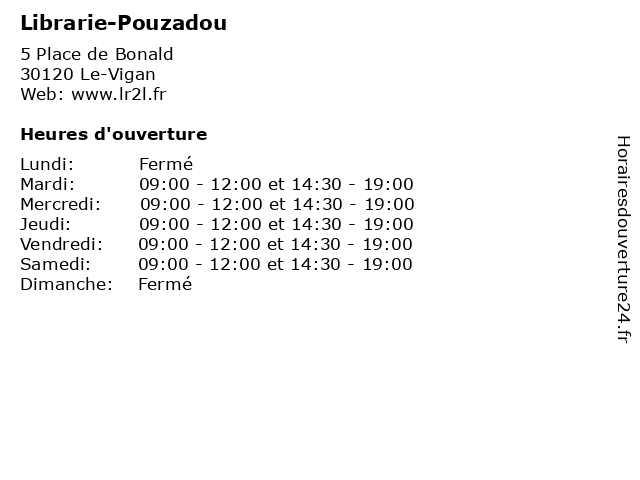 Librarie-Pouzadou

5 Place de Bonald
30120 Le-Vigan
Web: www.lr2l.fr

Heures d'ouverture

| Lundi: | Fermé |
| Mardi: | 09:00 - 12:00 et 14:30 - 19:00 |
| Mercredi: | 09:00 - 12:00 et 14:30 - 19:00 |
| Jeudi: | 09:00 - 12:00 et 14:30 - 19:00 |
| Vendredi: | 09:00 - 12:00 et 14:30 - 19:00 |
| Samedi: | 09:00 - 12:00 et 14:30 - 19:00 |
| Dimanche: | Fermé |

Horairesdouverture24.fr